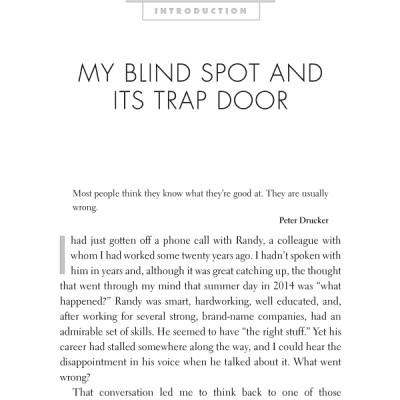 INTRODUCTION

MY BLIND SPOT AND ITS TRAP DOOR

Most people think they know what they're good at. They are usually wrong.

Peter Drucker

I had just gotten off a phone call with Randy, a colleague with whom I had worked some twenty years ago. I hadn't spoken with him in years and, although it was great catching up, the thought that went through my mind that summer day in 2014 was "what happened?" Randy was smart, hardworking, well educated, and, after working for several strong, brand-name companies, had an admirable set of skills. He seemed to have "the right stuff." Yet his career had stalled somewhere along the way, and I could hear the disappointment in his voice when he talked about it. What went wrong?

That conversation led me to think back to one of those